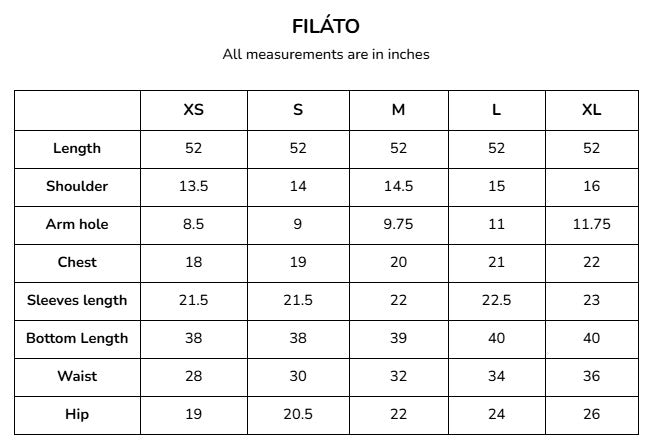 FILÁTO

All measurements are in inches

|  | XS | S | M | L | XL |
|---|---|---|---|---|---|
| Length | 52 | 52 | 52 | 52 | 52 |
| Shoulder | 13.5 | 14 | 14.5 | 15 | 16 |
| Arm hole | 8.5 | 9 | 9.75 | 11 | 11.75 |
| Chest | 18 | 19 | 20 | 21 | 22 |
| Sleeves length | 21.5 | 21.5 | 22 | 22.5 | 23 |
| Bottom Length | 38 | 38 | 39 | 40 | 40 |
| Waist | 28 | 30 | 32 | 34 | 36 |
| Hip | 19 | 20.5 | 22 | 24 | 26 |